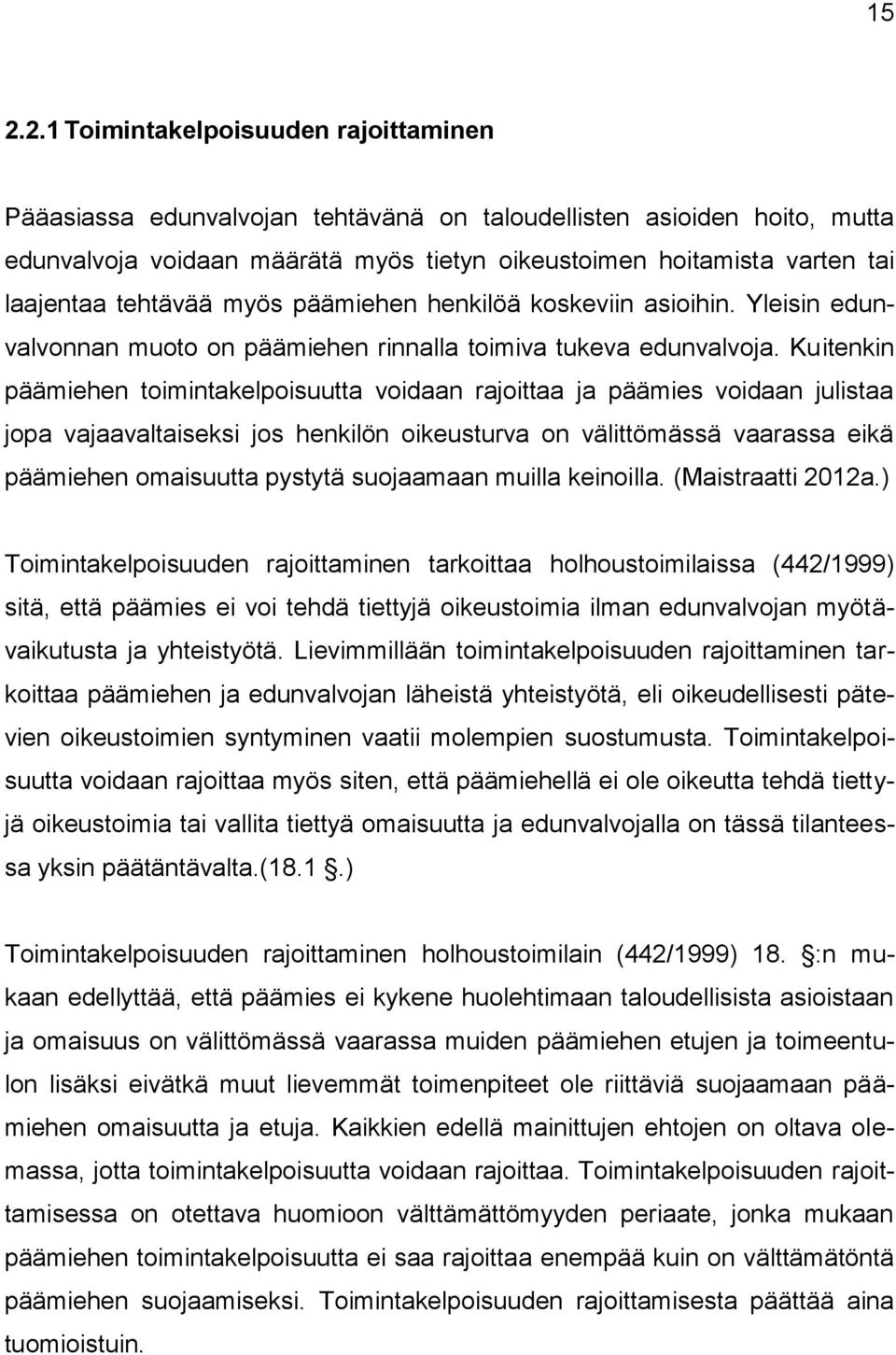 15

2.2.1 Toimintakelpoisuuden rajoittaminen

Pääasiassa edunvalvojan tehtävänä on taloudellisten asioiden hoito, mutta edunvalvoja voidaan määrätä myös tietyn oikeustoimen hoitamista varten tai laajentaa tehtävää myös päämiehen henkilöä koskeviin asioihin. Yleisin edunvalvonnan muoto on päämiehen rinnalla toimiva tukeva edunvalvoja. Kuitenkin päämiehen toimintakelpoisuutta voidaan rajoittaa ja päämies voidaan julistaa jopa vajaavaltaiseksi jos henkilön oikeusturva on välittömässä vaarassa eikä päämiehen omaisuutta pystytä suojaamaan muilla keinoilla. (Maistraatti 2012a.)

Toimintakelpoisuuden rajoittaminen tarkoittaa holhoustoimilaissa (442/1999) sitä, että päämies ei voi tehdä tiettyjä oikeustoimia ilman edunvalvojan myötävaikutusta ja yhteistyötä. Lievimmillään toimintakelpoisuuden rajoittaminen tarkoittaa päämiehen ja edunvalvojan läheistä yhteistyötä, eli oikeudellisesti pätevien oikeustoimien syntyminen vaatii molempien suostumusta. Toimintakelpoisuutta voidaan rajoittaa myös siten, että päämiehellä ei ole oikeutta tehdä tiettyjä oikeustoimia tai vallita tiettyä omaisuutta ja edunvalvojalla on tässä tilanteessa yksin päätäntävalta.(18.1 .)

Toimintakelpoisuuden rajoittaminen holhoustoimilain (442/1999) 18. :n mukaan edellyttää, että päämies ei kykene huolehtimaan taloudellisista asioistaan ja omaisuus on välittömässä vaarassa muiden päämiehen etujen ja toimeentulon lisäksi eivätkä muut lievemmät toimenpiteet ole riittäviä suojaamaan päämiehen omaisuutta ja etuja. Kaikkien edellä mainittujen ehtojen on oltava olemassa, jotta toimintakelpoisuutta voidaan rajoittaa. Toimintakelpoisuuden rajoittamisessa on otettava huomioon välttämättömyyden periaate, jonka mukaan päämiehen toimintakelpoisuutta ei saa rajoittaa enempää kuin on välttämätöntä päämiehen suojaamiseksi. Toimintakelpoisuuden rajoittamisesta päättää aina tuomioistuin.